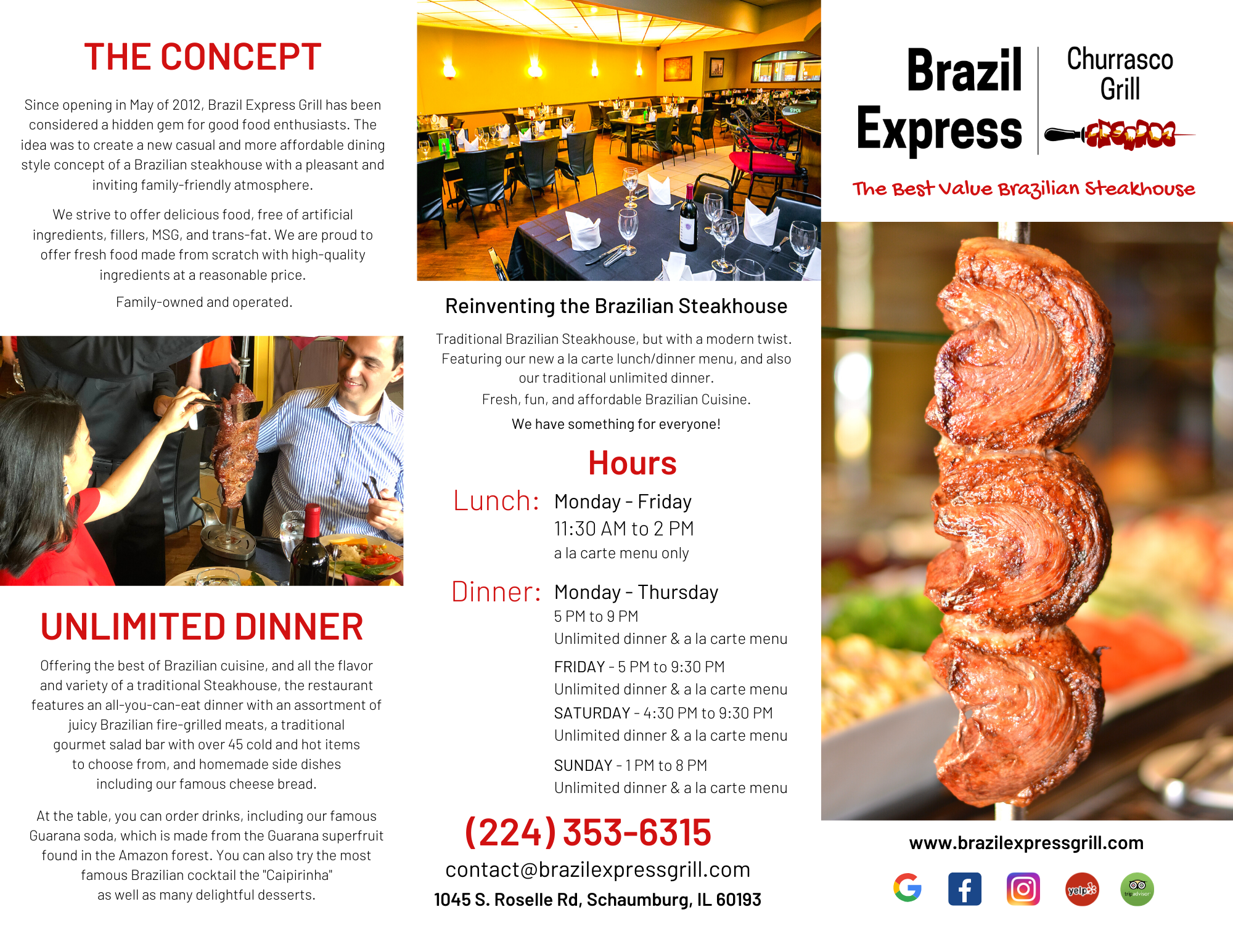 THE CONCEPT

Since opening in May of 2012, Brazil Express Grill has been considered a hidden gem for good food enthusiasts. The idea was to create a new casual and more affordable dining style concept of a Brazilian steakhouse with a pleasant and inviting family-friendly atmosphere.

We strive to offer delicious food, free of artificial ingredients, fillers, MSG, and trans-fat. We are proud to offer fresh food made from scratch with high-quality ingredients at a reasonable price.

Family-owned and operated.

UNLIMITED DINNER

Offering the best of Brazilian cuisine, and all the flavor and variety of a traditional Steakhouse, the restaurant features an all-you-can-eat dinner with an assortment of juicy Brazilian fire-grilled meats, a traditional gourmet salad bar with over 45 cold and hot items to choose from, and homemade side dishes including our famous cheese bread.

At the table, you can order drinks, including our famous Guarana soda, which is made from the Guarana superfruit found in the Amazon forest. You can also try the most famous Brazilian cocktail the "Caipirinha" as well as many delightful desserts.

Reinventing the Brazilian Steakhouse

Traditional Brazilian Steakhouse, but with a modern twist. Featuring our new a la carte lunch/dinner menu, and also our traditional unlimited dinner.

Fresh, fun, and affordable Brazilian Cuisine.

We have something for everyone!

Hours

Lunch: Monday - Friday
11:30 AM to 2 PM
a la carte menu only

Dinner: Monday - Thursday
5 PM to 9 PM
Unlimited dinner & a la carte menu

FRIDAY - 5 PM to 9:30 PM
Unlimited dinner & a la carte menu
SATURDAY - 4:30 PM to 9:30 PM
Unlimited dinner & a la carte menu

SUNDAY - 1 PM to 8 PM
Unlimited dinner & a la carte menu

(224) 353-6315
contact@brazilexpressgrill.com
1045 S. Roselle Rd, Schaumburg, IL 60193

Brazil Express
Churrasco Grill

The Best Value Brazilian Steakhouse

www.brazilexpressgrill.com

yelp
tripadvisor